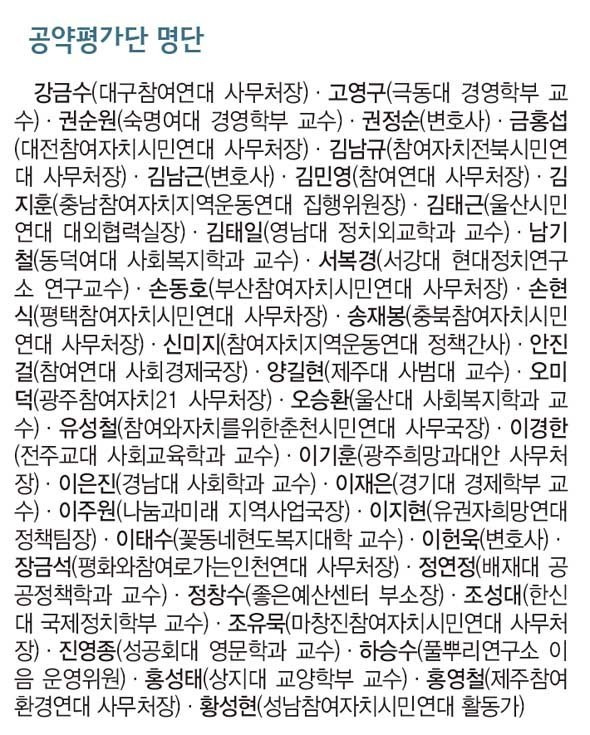 공약평가단 명단

강금수(대구참여연대 사무처장) · 고영구(극동대 경영학부 교수) · 권순원(숙명여대 경영학부 교수) · 권정순(변호사) · 금홍섭(대전참여자치시민연대 사무처장) · 김남규(참여자치전북시민연대 사무처장) · 김남근(변호사) · 김민영(참여연대 사무처장) · 김지훈(충남참여자치지역운동연대 집행위원장) · 김태근(울산시민연대 대외협력실장) · 김태일(영남대 정치외교학과 교수) · 남기철(동덕여대 사회복지학과 교수) · 서복경(서강대 현대정치연구소 연구교수) · 손동호(부산참여자치시민연대 사무처장) · 손현식(평택참여자치시민연대 사무차장) · 송재봉(충북참여자치시민연대 사무처장) · 신미지(참여자치지역운동연대 정책간사) · 안진걸(참여연대 사회경제국장) · 양길현(제주대 사범대 교수) · 오미덕(광주참여자치21 사무처장) · 오승환(울산대 사회복지학과 교수) · 유성철(참여와자치를위한춘천시민연대 사무국장) · 이경한(전주교대 사회교육학과 교수) · 이기훈(광주희망과대안 사무처장) · 이은진(경남대 사회학과 교수) · 이재은(경기대 경제학부 교수) · 이주원(나눔과미래 지역사업국장) · 이지현(유권자희망연대 정책팀장) · 이태수(꽃동네현도복지대학 교수) · 이헌욱(변호사) · 장금석(평화와참여로가는인천연대 사무처장) · 정연정(배재대 공공정책학과 교수) · 정창수(좋은예산센터 부소장) · 조성대(한신대 국제정치학부 교수) · 조유묵(마창진참여자치시민연대 사무처장) · 진영종(성공회대 영문학과 교수) · 하승수(풀뿌리연구소 이음 운영위원) · 홍성태(상지대 교양학부 교수) · 홍영철(제주참여환경연대 사무처장) · 황성현(성남참여자치시민연대 활동가)